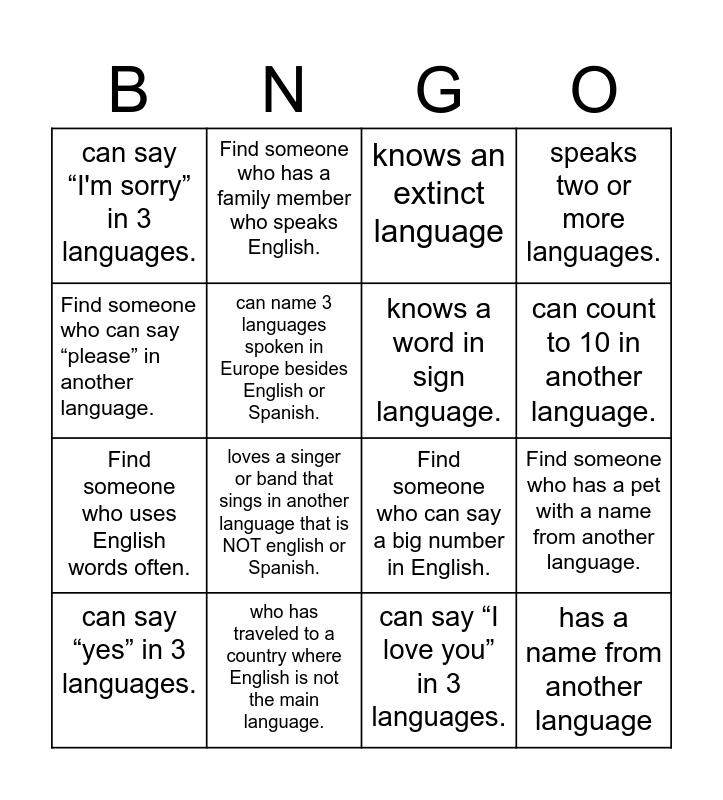 | B | N | G | O |
|---|---|---|---|
| can say “I'm sorry” in 3 languages. | Find someone who has a family member who speaks English. | knows an extinct language | speaks two or more languages. |
| Find someone who can say “please” in another language. | can name 3 languages spoken in Europe besides English or Spanish. | knows a word in sign language. | can count to 10 in another language. |
| Find someone who uses English words often. | loves a singer or band that sings in another language that is NOT english or Spanish. | Find someone who can say a big number in English. | Find someone who has a pet with a name from another language. |
| can say “yes” in 3 languages. | who has traveled to a country where English is not the main language. | can say “I love you” in 3 languages. | has a name from another language |